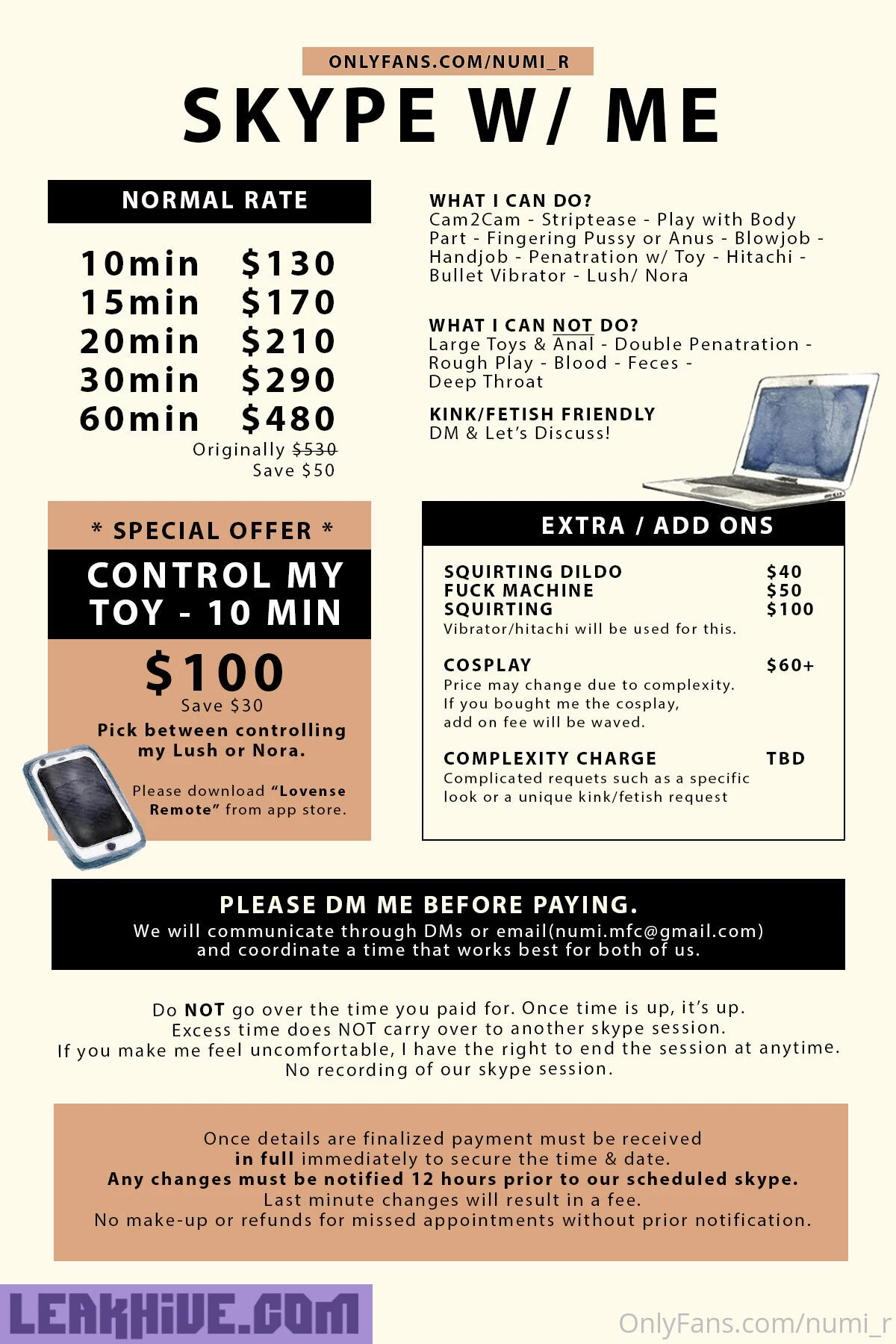 ONLYFANS.COM/NUMI_R

SKYPE W/ ME

NORMAL RATE

10min $130
15min $170
20min $210
30min $290
60min $480
Originally $530
Save $50

WHAT I CAN DO?
Cam2Cam - Striptease - Play with Body Part - Fingering Pussy or Anus - Blowjob - Handjob - Penatration w/ Toy - Hitachi - Bullet Vibrator - Lush/ Nora

WHAT I CAN NOT DO?
Large Toys & Anal - Double Penatration - Rough Play - Blood - Feces - Deep Throat

KINK/FETISH FRIENDLY
DM & Let's Discuss!

* SPECIAL OFFER *

CONTROL MY TOY - 10 MIN

$100
Save $30

Pick between controlling my Lush or Nora.

Please download "Lovense Remote" from app store.

EXTRA / ADD ONS

SQUIRTING DILDO $40
FUCK MACHINE $50
SQUIRTING $100
Vibrator/hitachi will be used for this.

COSPLAY $60+
Price may change due to complexity.
If you bought me the cosplay, add on fee will be waved.

COMPLEXITY CHARGE TBD
Complicated requets such as a specific look or a unique kink/fetish request

PLEASE DM ME BEFORE PAYING.
We will communicate through DMs or email(numi.mfc@gmail.com) and coordinate a time that works best for both of us.

Do NOT go over the time you paid for. Once time is up, it's up.
Excess time does NOT carry over to another skype session.
If you make me feel uncomfortable, I have the right to end the session at anytime.
No recording of our skype session.

Once details are finalized payment must be received in full immediately to secure the time & date.
Any changes must be notified 12 hours prior to our scheduled skype.
Last minute changes will result in a fee.
No make-up or refunds for missed appointments without prior notification.

LEAKHIVE.COM

OnlyFans.com/numi_r